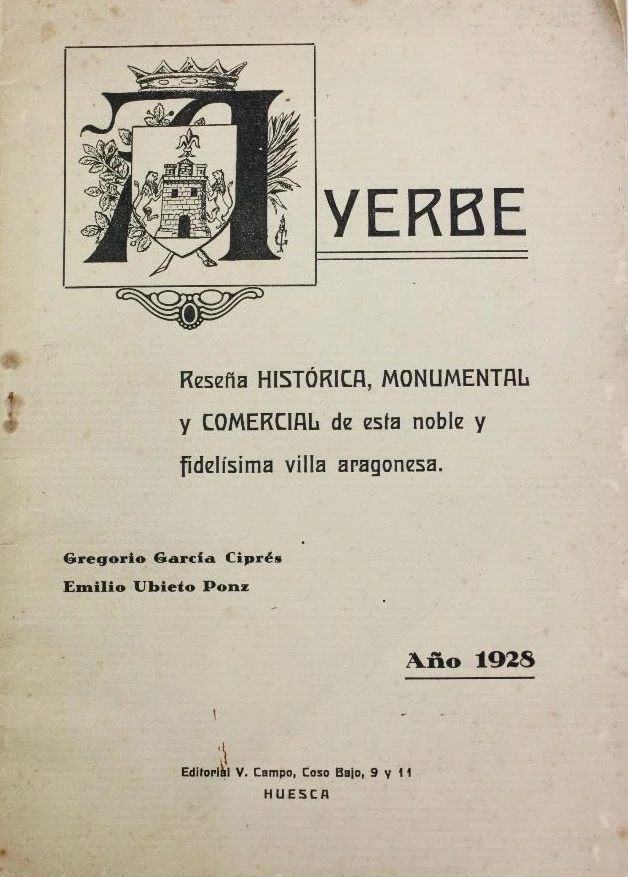 AYERBE

Reseña HISTÓRICA, MONUMENTAL y COMERCIAL de esta noble y fidelísima villa aragonesa.

Gregorio García Ciprés
Emilio Ubieto Ponz

Año 1928

Editorial V. Campo, Coso Bajo, 9 y 11
HUESCA